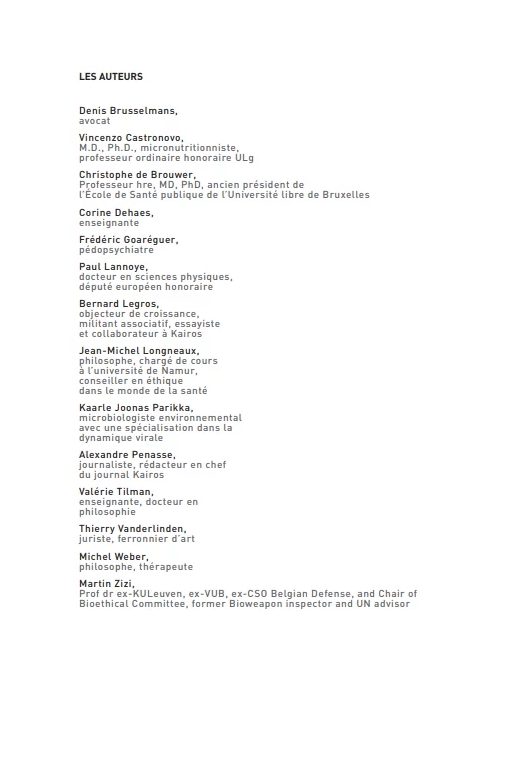 LES AUTEURS

Denis Brusselmans,
avocat

Vincenzo Castronovo,
M.D., Ph.D., micronutritionniste,
professeur ordinaire honoraire ULg

Christophe de Brouwer,
Professeur hre, MD, PhD, ancien président de l'École de Santé publique de l'Université libre de Bruxelles

Corine Dehaes,
enseignante

Frédéric Goaréguer,
pédopsychiatre

Paul Lannoye,
docteur en sciences physiques,
député européen honoraire

Bernard Legros,
objecteur de croissance,
militant associatif, essayiste
et collaborateur à Kairos

Jean-Michel Longneaux,
philosophe, chargé de cours
à l'université de Namur,
conseiller en éthique
dans le monde de la santé

Kaarle Joonas Parikka,
microbiologiste environnemental
avec une spécialisation dans la
dynamique virale

Alexandre Penasse,
journaliste, rédacteur en chef
du journal Kairos

Valérie Tilman,
enseignante, docteur en
philosophie

Thierry Vanderlinden,
juriste, ferronnier d'art

Michel Weber,
philosophe, thérapeute

Martin Zizi,
Prof dr ex-KULeuven, ex-VUB, ex-CSO Belgian Defense, and Chair of Bioethical Committee, former Bioweapon inspector and UN advisor